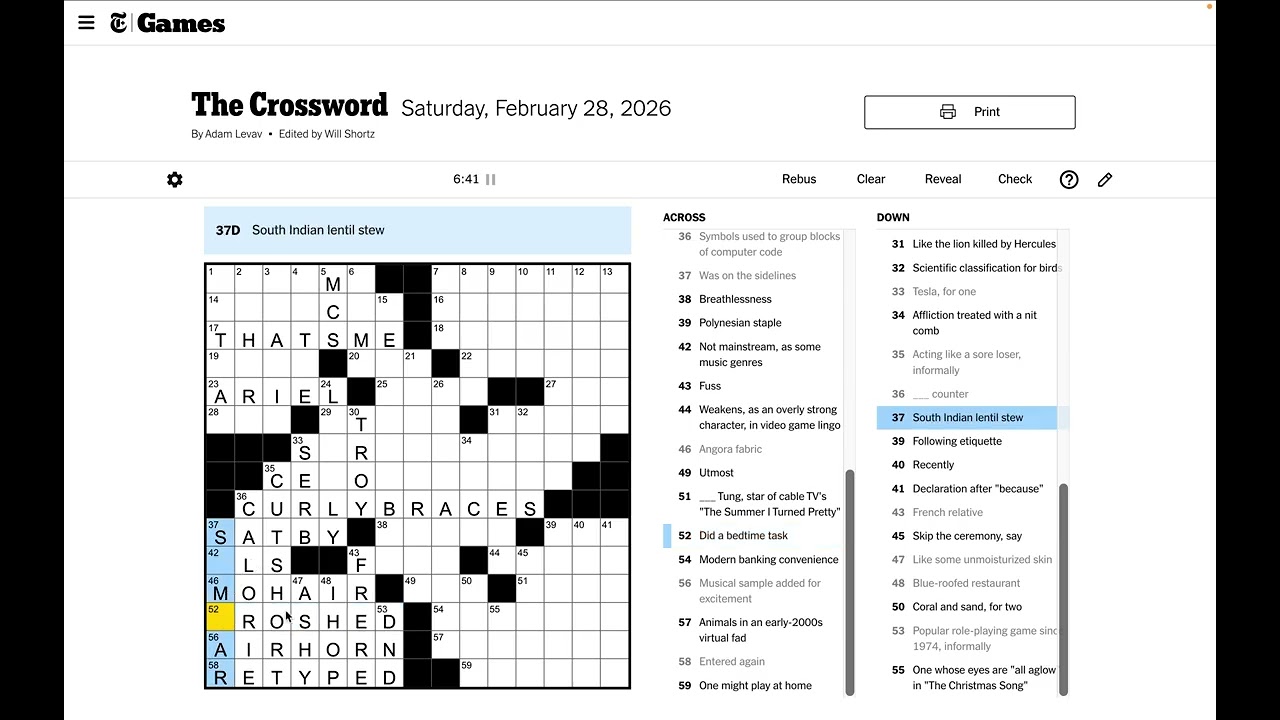 Games

The Crossword Saturday, February 28, 2026

By Adam Levav • Edited by Will Shortz

Print

6:41

Rebus Clear Reveal Check

37D South Indian lentil stew

| 1 | 2 | 3 | 4 | 5 M | 6 | | | 7 | 8 | 9 | 10 | 11 | 12 | 13 |
|---|---|---|---|---|---|---|---|---|---|---|---|---|---|---|
| 14 | | | | C | | 15 | | 16 | | | | | | |
| 17 T | H | A | T | S | M | E | | 18 | | | | | | |
| 19 | | | | | 20 | | 21 | | 22 | | | | | |
| 23 A | R | I | E | 24 L | | 25 | | 26 | | | | 27 | | |
| 28 | | | | 29 | 30 T | | | | | 31 | 32 | | | |
| | | | 33 S | | R | | | | 34 | | | | | |
| | | 35 C | E | | O | | | | | | | | | |
| | 36 C | U | R | L | Y | B | R | A | C | E | S | | | |
| 37 S | A | T | B | Y | | 38 | | | | | | 39 | 40 | 41 |
| 42 | L | S | | | 43 F | | | | | 44 | 45 | | | |
| 46 M | O | H | 47 A | 48 I | R | | 49 | | 50 | | 51 | | | |
| 52 | R | O | S | H | E | 53 D | | 54 | | 55 | | | | |
| 56 A | I | R | H | O | R | N | | 57 | | | | | | |
| 58 R | E | T | Y | P | E | D | | | 59 | | | | | |

ACROSS
36 Symbols used to group blocks of computer code
37 Was on the sidelines
38 Breathlessness
39 Polynesian staple
42 Not mainstream, as some music genres
43 Fuss
44 Weakens, as an overly strong character, in video game lingo
46 Angora fabric
49 Utmost
51 ___ Tung, star of cable TV's "The Summer I Turned Pretty"
52 Did a bedtime task
54 Modern banking convenience
56 Musical sample added for excitement
57 Animals in an early-2000s virtual fad
58 Entered again
59 One might play at home

DOWN
31 Like the lion killed by Hercules
32 Scientific classification for birds
33 Tesla, for one
34 Affliction treated with a nit comb
35 Acting like a sore loser, informally
36 ___ counter
37 South Indian lentil stew
39 Following etiquette
40 Recently
41 Declaration after "because"
43 French relative
45 Skip the ceremony, say
47 Like some unmoisturized skin
48 Blue-roofed restaurant
50 Coral and sand, for two
53 Popular role-playing game sinc 1974, informally
55 One whose eyes are "all aglow in "The Christmas Song"